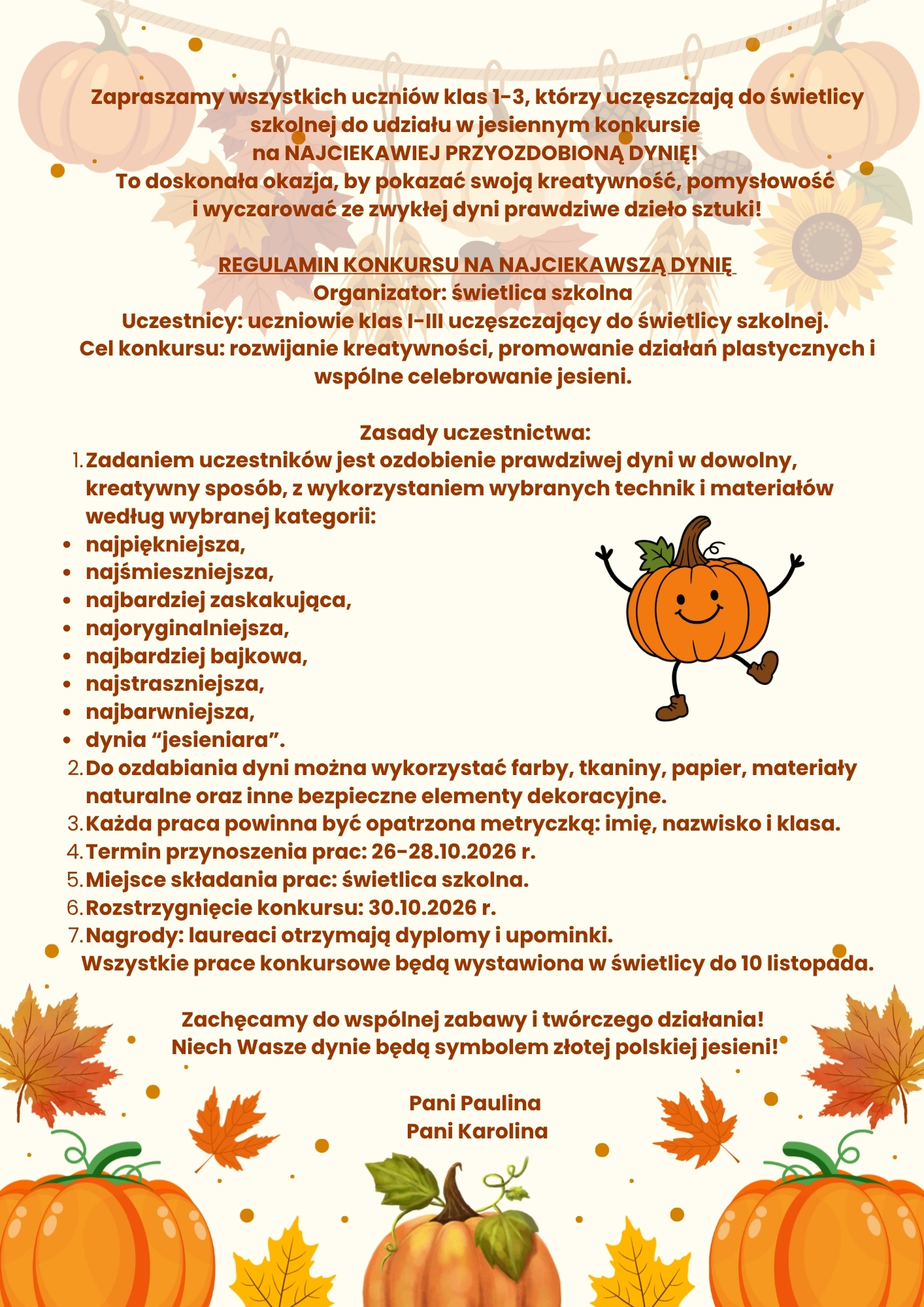 Zapraszamy wszystkich uczniów klas 1-3, którzy uczęszczają do świetlicy szkolnej do udziału w jesiennym konkursie
na NAJCIEKAWIEJ PRZYOZDOBIONĄ DYNIĘ!
To doskonała okazja, by pokazać swoją kreatywność, pomysłowość i wyczarować ze zwykłej dyni prawdziwe dzieło sztuki!

REGULAMIN KONKURSU NA NAJCIEKAWSZĄ DYNIĘ
Organizator: świetlica szkolna
Uczestnicy: uczniowie klas I-III uczęszczający do świetlicy szkolnej.
Cel konkursu: rozwijanie kreatywności, promowanie działań plastycznych i wspólne celebrowanie jesieni.

Zasady uczestnictwa:
1. Zadaniem uczestników jest ozdobienie prawdziwej dyni w dowolny, kreatywny sposób, z wykorzystaniem wybranych technik i materiałów według wybranej kategorii:
• najpiękniejsza,
• najśmieszniejsza,
• najbardziej zaskakująca,
• najoryginalniejsza,
• najbardziej bajkowa,
• najstraszniejsza,
• najbarwniejsza,
• dynia "jesieniara".
2. Do ozdabiania dyni można wykorzystać farby, tkaniny, papier, materiały naturalne oraz inne bezpieczne elementy dekoracyjne.
3. Każda praca powinna być opatrzona metryczką: imię, nazwisko i klasa.
4. Termin przynoszenia prac: 26-28.10.2026 r.
5. Miejsce składania prac: świetlica szkolna.
6. Rozstrzygnięcie konkursu: 30.10.2026 r.
7. Nagrody: laureaci otrzymają dyplomy i upominki.
Wszystkie prace konkursowe będą wystawiona w świetlicy do 10 listopada.

Zachęcamy do wspólnej zabawy i twórczego działania!
Niech Wasze dynie będą symbolem złotej polskiej jesieni!

Pani Paulina
Pani Karolina